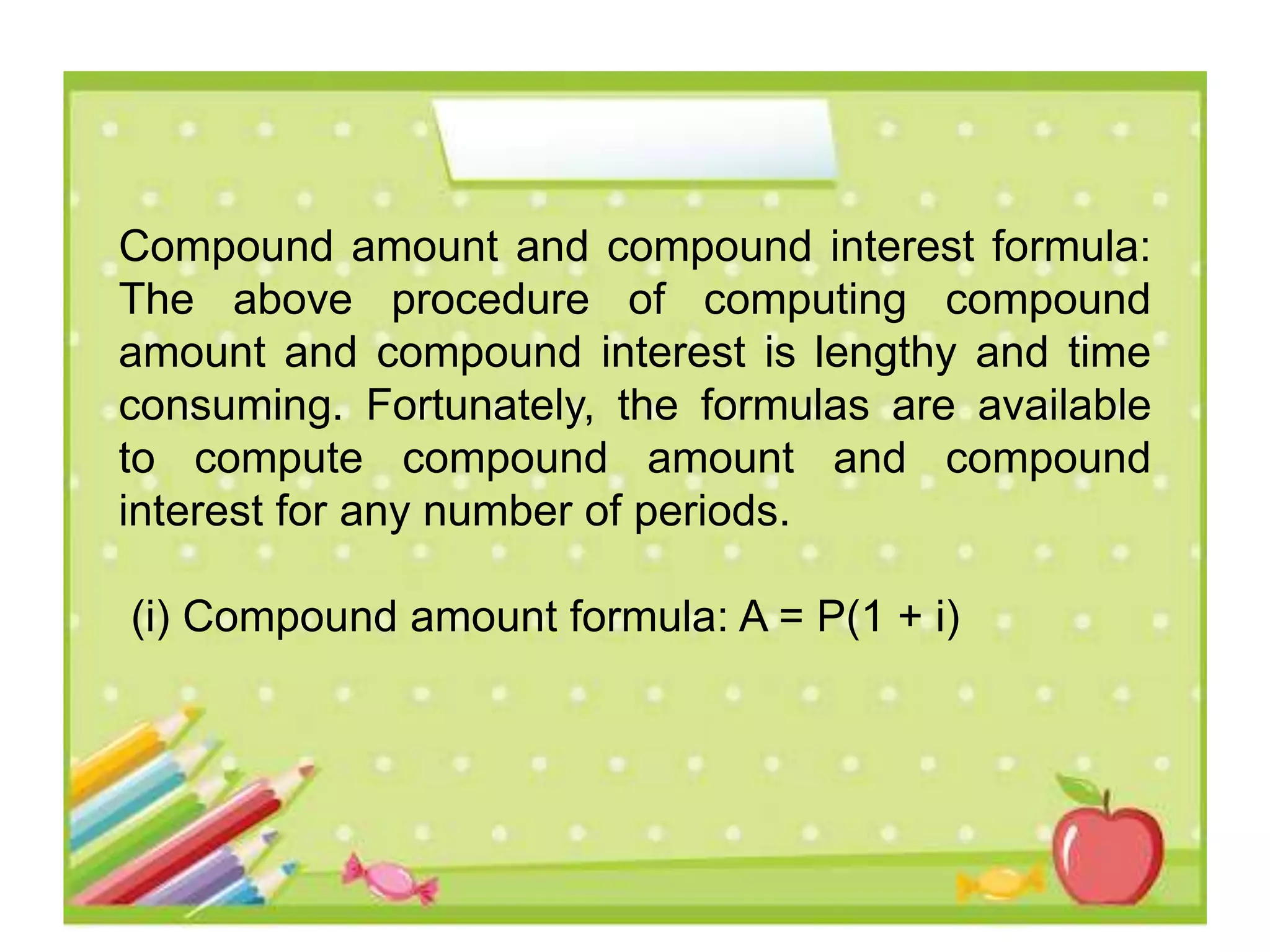 Compound amount and compound interest formula: The above procedure of computing compound amount and compound interest is lengthy and time consuming. Fortunately, the formulas are available to compute compound amount and compound interest for any number of periods.

(i) Compound amount formula: $A = P(1 + i)$